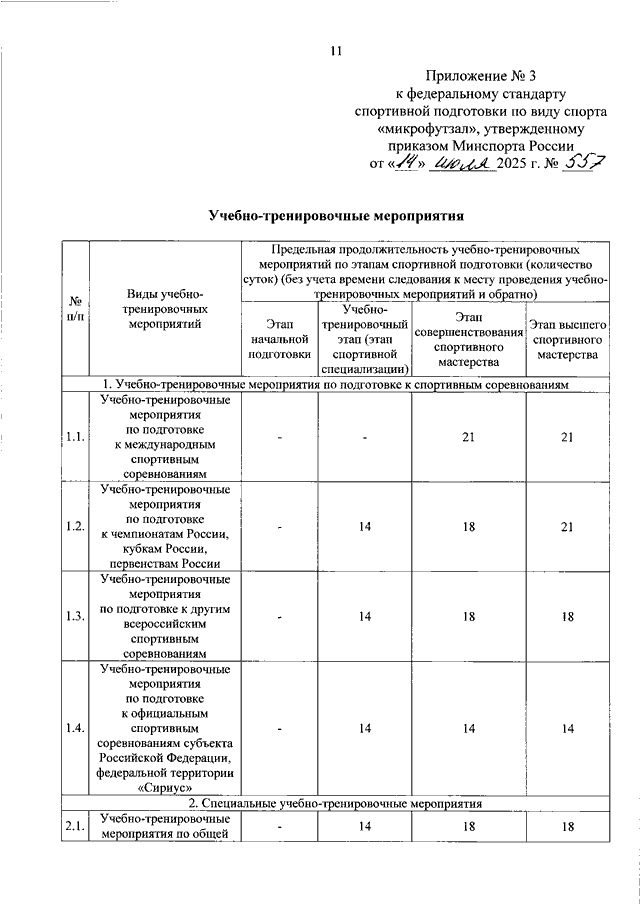 11

Приложение № 3
к федеральному стандарту
спортивной подготовки по виду спорта
«микрофутзал», утвержденному
приказом Минспорта России
от «14» июля 2025 г. № 557

Учебно-тренировочные мероприятия

| № п/п | Виды учебно-тренировочных мероприятий | Предельная продолжительность учебно-тренировочных мероприятий по этапам спортивной подготовки (количество суток) (без учета времени следования к месту проведения учебно-тренировочных мероприятий и обратно) | | | |
|---|---|---|---|---|---|
| | | Этап начальной подготовки | Учебно-тренировочный этап (этап спортивной специализации) | Этап совершенствования спортивного мастерства | Этап высшего спортивного мастерства |
| 1. Учебно-тренировочные мероприятия по подготовке к спортивным соревнованиям | | | | | |
| 1.1. | Учебно-тренировочные мероприятия по подготовке к международным спортивным соревнованиям | - | - | 21 | 21 |
| 1.2. | Учебно-тренировочные мероприятия по подготовке к чемпионатам России, кубкам России, первенствам России | - | 14 | 18 | 21 |
| 1.3. | Учебно-тренировочные мероприятия по подготовке к другим всероссийским спортивным соревнованиям | - | 14 | 18 | 18 |
| 1.4. | Учебно-тренировочные мероприятия по подготовке к официальным спортивным соревнованиям субъекта Российской Федерации, федеральной территории «Сириус» | - | 14 | 14 | 14 |
| 2. Специальные учебно-тренировочные мероприятия | | | | | |
| 2.1. | Учебно-тренировочные мероприятия по общей | - | 14 | 18 | 18 |